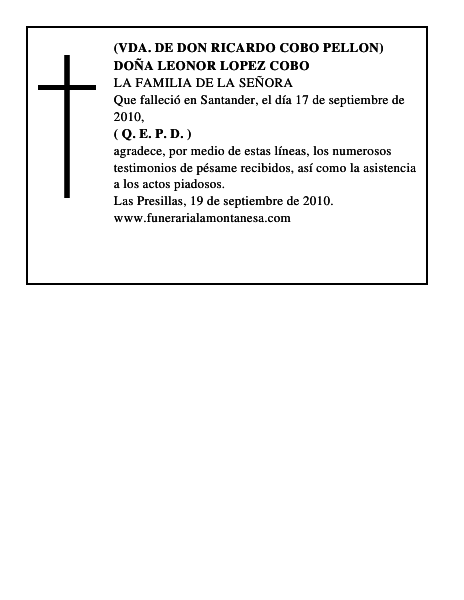 (VDA. DE DON RICARDO COBO PELLON)
DOÑA LEONOR LOPEZ COBO
LA FAMILIA DE LA SEÑORA
Que falleció en Santander, el día 17 de septiembre de 2010,
( Q. E. P. D. )
agradece, por medio de estas líneas, los numerosos testimonios de pésame recibidos, así como la asistencia a los actos piadosos.
Las Presillas, 19 de septiembre de 2010.
www.funerarialamontanesa.com